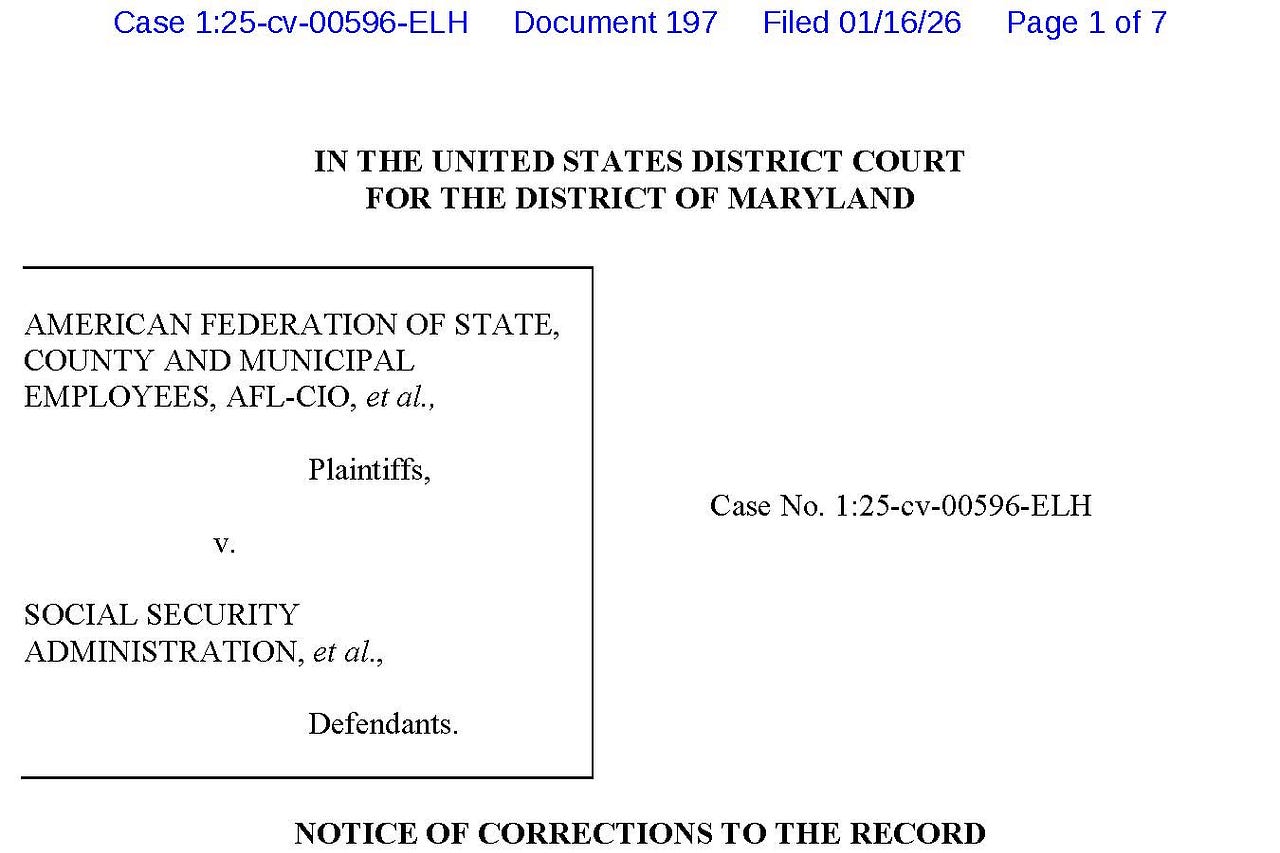 Case 1:25-cv-00596-ELH Document 197 Filed 01/16/26 Page 1 of 7

IN THE UNITED STATES DISTRICT COURT
FOR THE DISTRICT OF MARYLAND

AMERICAN FEDERATION OF STATE, COUNTY AND MUNICIPAL EMPLOYEES, AFL-CIO, et al.,

Plaintiffs,

v.

SOCIAL SECURITY ADMINISTRATION, et al.,

Defendants.

Case No. 1:25-cv-00596-ELH

NOTICE OF CORRECTIONS TO THE RECORD